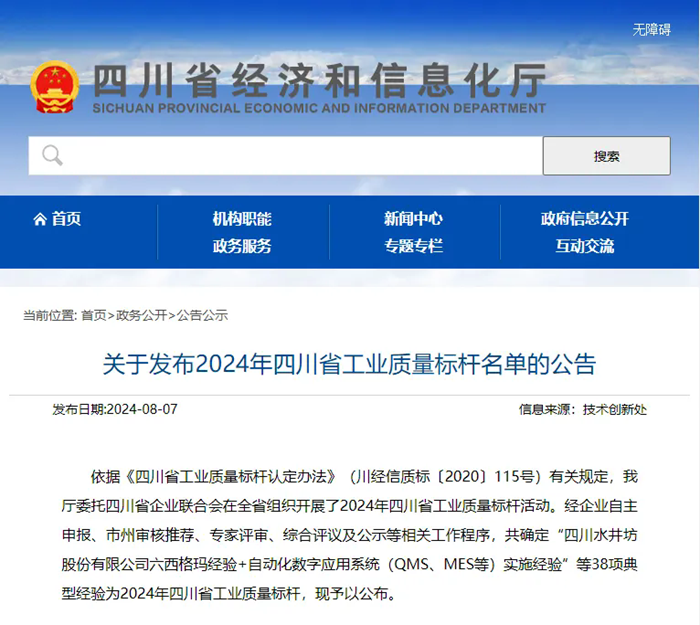 无障碍

四川省经济和信息化厅
SICHUAN PROVINCIAL ECONOMIC AND INFORMATION DEPARTMENT

搜索

首页 机构职能 政务服务 新闻中心 专题专栏 政府信息公开 互动交流

当前位置: 首页>政务公开>公告公示

关于发布2024年四川省工业质量标杆名单的公告

发布日期:2024-08-07

信息来源：技术创新处

依据《四川省工业质量标杆认定办法》（川经信质标〔2020〕115号）有关规定，我厅委托四川省企业联合会在全省组织开展了2024年四川省工业质量标杆活动。经企业自主申报、市州审核推荐、专家评审、综合评议及公示等相关工作程序，共确定“四川水井坊股份有限公司六西格玛经验+自动化数字应用系统（QMS、MES等）实施经验”等38项典型经验为2024年四川省工业质量标杆，现予以公布。